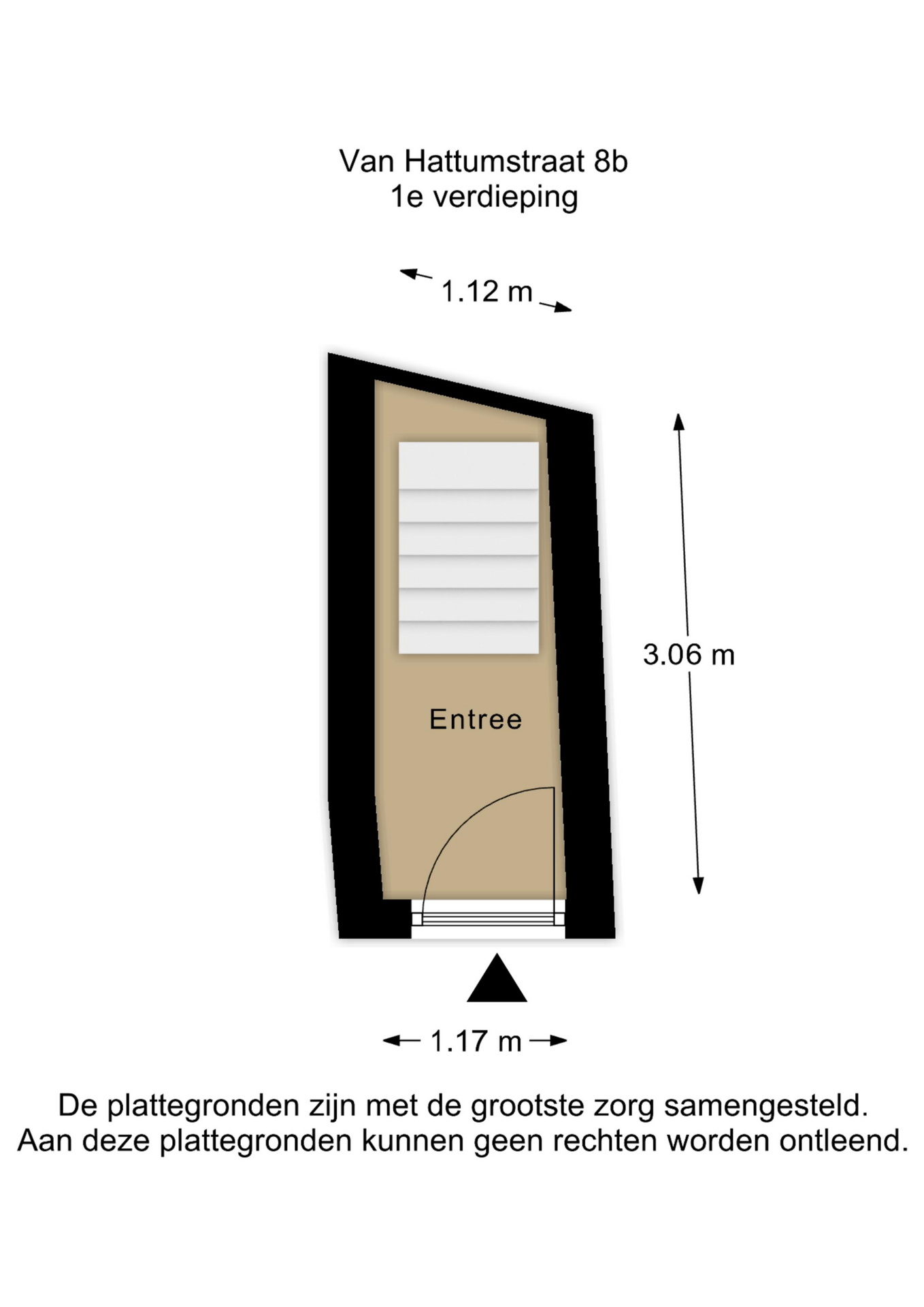 Van Hattumstraat 8b
1e verdieping

1.12 m

3.06 m

Entree

1.17 m

De plattegronden zijn met de grootste zorg samengesteld.
Aan deze plattegronden kunnen geen rechten worden ontleend.